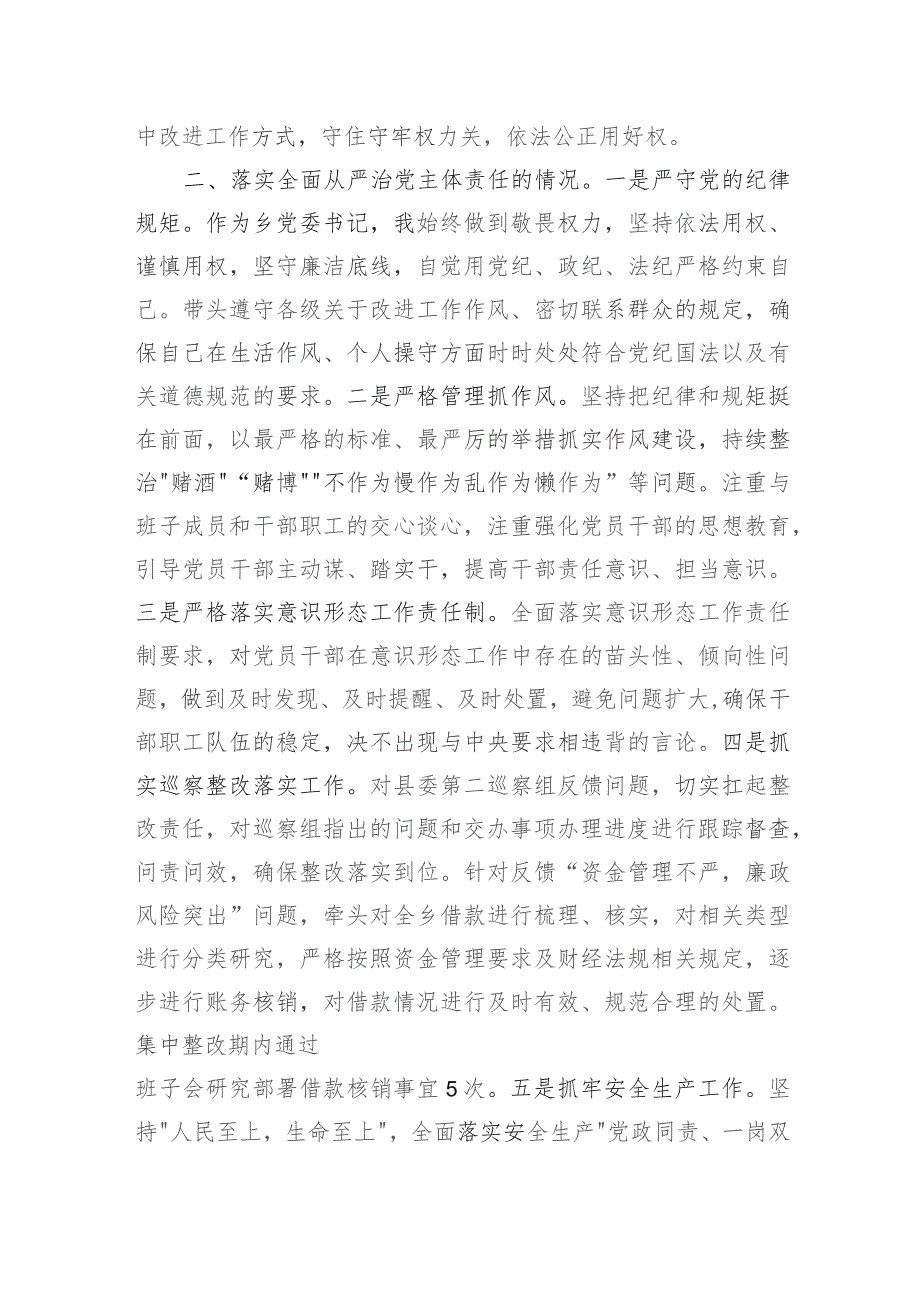 中改进工作方式，守住守牢权力关，依法公正用好权。

二、落实全面从严治党主体责任的情况。一是严守党的纪律规矩。作为乡党委书记，我始终做到敬畏权力，坚持依法用权、谨慎用权，坚守廉洁底线，自觉用党纪、政纪、法纪严格约束自己。带头遵守各级关于改进工作作风、密切联系群众的规定，确保自己在生活作风、个人操守方面时时处处符合党纪国法以及有关道德规范的要求。二是严格管理抓作风。坚持把纪律和规矩挺在前面，以最严格的标准、最严厉的举措抓实作风建设，持续整治"赌酒"“赌博""不作为慢作为乱作为懒作为”等问题。注重与班子成员和干部职工的交心谈心，注重强化党员干部的思想教育，引导党员干部主动谋、踏实干，提高干部责任意识、担当意识。三是严格落实意识形态工作责任制。全面落实意识形态工作责任制要求，对党员干部在意识形态工作中存在的苗头性、倾向性问题，做到及时发现、及时提醒、及时处置，避免问题扩大,确保干部职工队伍的稳定，决不出现与中央要求相违背的言论。四是抓实巡察整改落实工作。对县委第二巡察组反馈问题，切实扛起整改责任，对巡察组指出的问题和交办事项办理进度进行跟踪督查，问责问效，确保整改落实到位。针对反馈“资金管理不严，廉政风险突出”问题，牵头对全乡借款进行梳理、核实，对相关类型进行分类研究，严格按照资金管理要求及财经法规相关规定，逐步进行账务核销，对借款情况进行及时有效、规范合理的处置。集中整改期内通过

班子会研究部署借款核销事宜5次。五是抓牢安全生产工作。坚持"人民至上，生命至上"，全面落实安全生产"党政同责、一岗双